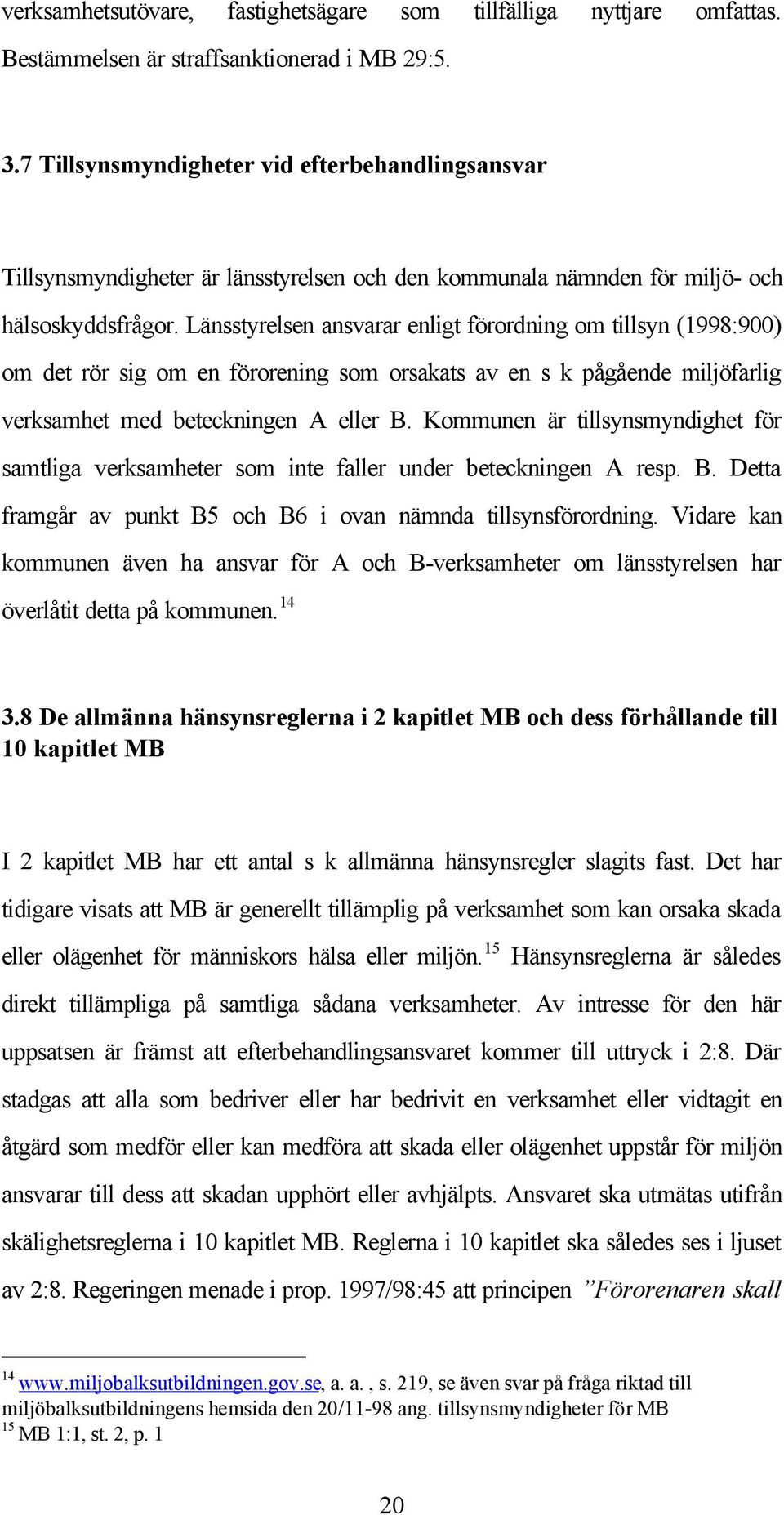 verksamhetsutövare, fastighetsägare som tillfälliga nyttjare omfattas. Bestämmelsen är straffsanktionerad i MB 29:5.

3.7 Tillsynsmyndigheter vid efterbehandlingsansvar

Tillsynsmyndigheter är länsstyrelsen och den kommunala nämnden för miljö- och hälsoskyddsfrågor. Länsstyrelsen ansvarar enligt förordning om tillsyn (1998:900) om det rör sig om en förorening som orsakats av en s k pågående miljöfarlig verksamhet med beteckningen A eller B. Kommunen är tillsynsmyndighet för samtliga verksamheter som inte faller under beteckningen A resp. B. Detta framgår av punkt B5 och B6 i ovan nämnda tillsynsförordning. Vidare kan kommunen även ha ansvar för A och B-verksamheter om länsstyrelsen har överlåtit detta på kommunen.$^{14}$

3.8 De allmänna hänsynsreglerna i 2 kapitlet MB och dess förhållande till 10 kapitlet MB

I 2 kapitlet MB har ett antal s k allmänna hänsynsregler slagits fast. Det har tidigare visats att MB är generellt tillämplig på verksamhet som kan orsaka skada eller olägenhet för människors hälsa eller miljön.$^{15}$ Hänsynsreglerna är således direkt tillämpliga på samtliga sådana verksamheter. Av intresse för den här uppsatsen är främst att efterbehandlingsansvaret kommer till uttryck i 2:8. Där stadgas att alla som bedriver eller har bedrivit en verksamhet eller vidtagit en åtgärd som medför eller kan medföra att skada eller olägenhet uppstår för miljön ansvarar till dess att skadan upphört eller avhjälpts. Ansvaret ska utmätas utifrån skälighetsreglerna i 10 kapitlet MB. Reglerna i 10 kapitlet ska således ses i ljuset av 2:8. Regeringen menade i prop. 1997/98:45 att principen ”Förorenaren skall

$^{14}$ www.miljobalksutbildningen.gov.se, a. a. , s. 219, se även svar på fråga riktad till miljöbalksutbildningens hemsida den 20/11-98 ang. tillsynsmyndigheter för MB
$^{15}$ MB 1:1, st. 2, p. 1

20